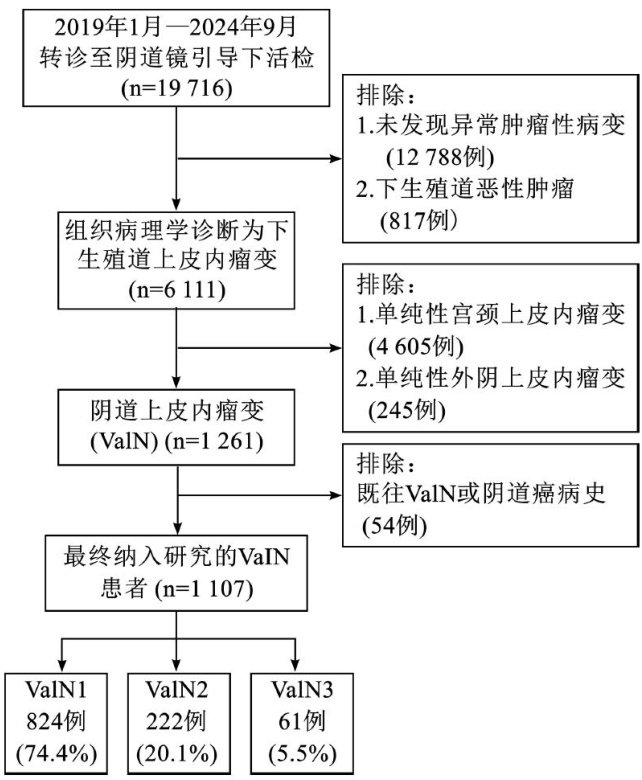 2019年1月—2024年9月
转诊至阴道镜引导下活检
(n=19 716)

排除：
1.未发现异常肿瘤性病变
(12 788例)
2.下生殖道恶性肿瘤
(817例)

组织病理学诊断为下生殖道上皮内瘤变
(n=6 111)

排除：
1.单纯性宫颈上皮内瘤变
(4 605例)
2.单纯性外阴上皮内瘤变
(245例)

阴道上皮内瘤变
(ValN) (n=1 261)

排除：
既往ValN或阴道癌病史
(54例)

最终纳入研究的VaIN患者 (n=1 107)

ValN1
824例
(74.4%)

ValN2
222例
(20.1%)

ValN3
61例
(5.5%)